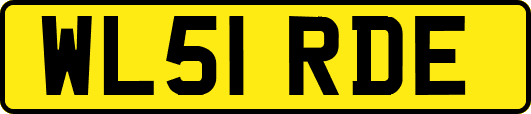 WL51 RDE